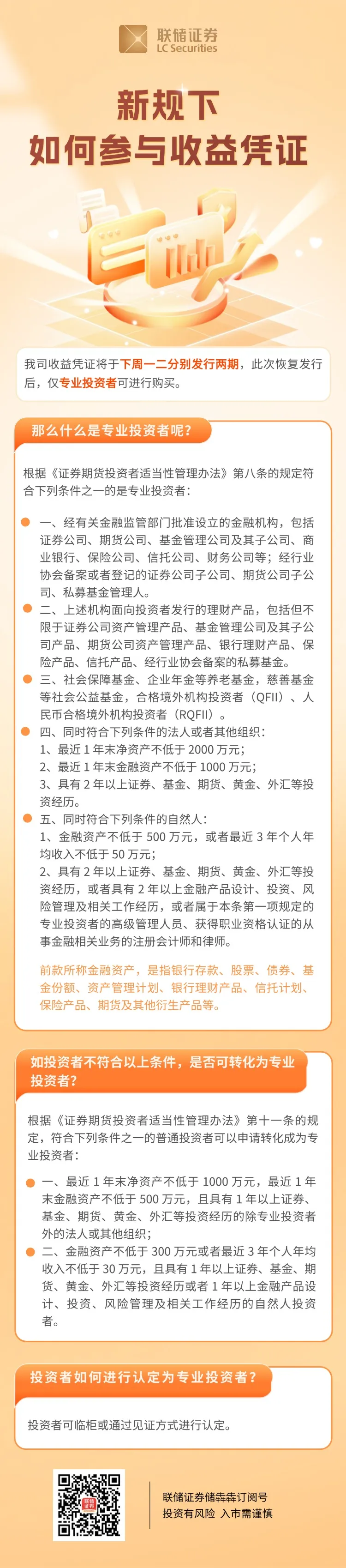 联储证券
LC Securities

新规下
如何参与收益凭证

我司收益凭证将于下周一二分别发行两期，此次恢复发行后，仅专业投资者可进行购买。

那么什么是专业投资者呢？

根据《证券期货投资者适当性管理办法》第八条的规定符合下列条件之一的是专业投资者：

一、经有关金融监管部门批准设立的金融机构，包括证券公司、期货公司、基金管理公司及其子公司、商业银行、保险公司、信托公司、财务公司等；经行业协会备案或者登记的证券公司子公司、期货公司子公司、私募基金管理人。

二、上述机构面向投资者发行的理财产品，包括但不限于证券公司资产管理产品、基金管理公司及其子公司产品、期货公司资产管理产品、银行理财产品、保险产品、信托产品、经行业协会备案的私募基金。

三、社会保障基金、企业年金等养老基金，慈善基金等社会公益基金，合格境外机构投资者（QFII）、人民币合格境外机构投资者（RQFII）。

四、同时符合下列条件的法人或者其他组织：
1、最近 1 年末净资产不低于 2000 万元；
2、最近 1 年末金融资产不低于 1000 万元；
3、具有 2 年以上证券、基金、期货、黄金、外汇等投资经历。

五、同时符合下列条件的自然人：
1、金融资产不低于 500 万元，或者最近 3 年个人年均收入不低于 50 万元；
2、具有 2 年以上证券、基金、期货、黄金、外汇等投资经历，或者具有 2 年以上金融产品设计、投资、风险管理及相关工作经历，或者属于本条第一项规定的专业投资者的高级管理人员、获得职业资格认证的从事金融相关业务的注册会计师和律师。

前款所称金融资产，是指银行存款、股票、债券、基金份额、资产管理计划、银行理财产品、信托计划、保险产品、期货及其他衍生产品等。

如投资者不符合以上条件，是否可转化为专业投资者？

根据《证券期货投资者适当性管理办法》第十一条的规定，符合下列条件之一的普通投资者可以申请转化成为专业投资者：

一、最近 1 年末净资产不低于 1000 万元，最近 1 年末金融资产不低于 500 万元，且具有 1 年以上证券、基金、期货、黄金、外汇等投资经历的除专业投资者外的法人或其他组织；

二、金融资产不低于 300 万元或者最近 3 年个人年均收入不低于 30 万元，且具有 1 年以上证券、基金、期货、黄金、外汇等投资经历或者 1 年以上金融产品设计、投资、风险管理及相关工作经历的自然人投资者。

投资者如何进行认定为专业投资者？

投资者可临柜或通过见证方式进行认定。

联储证券储犇犇订阅号
投资有风险 入市需谨慎